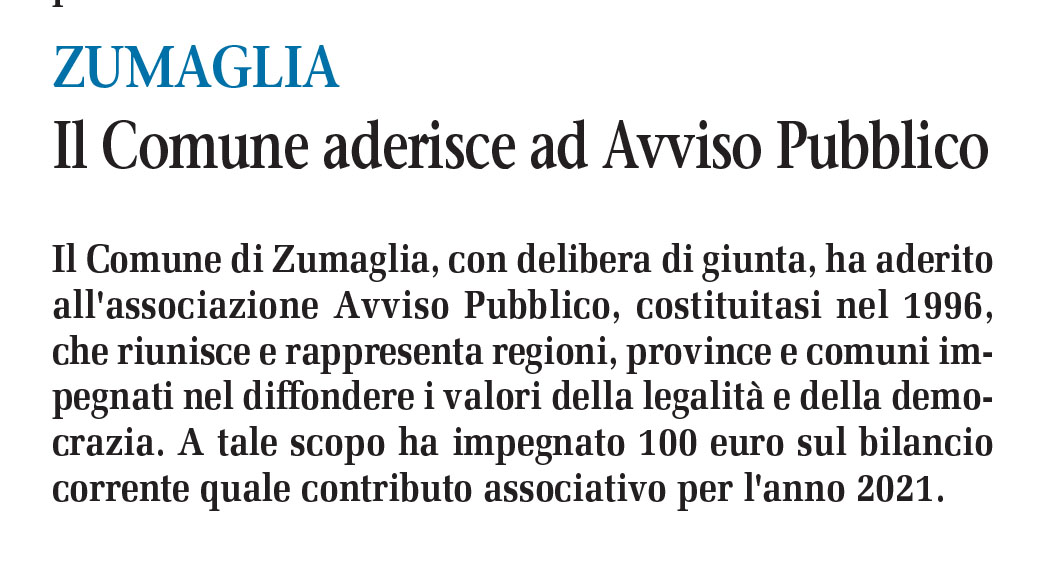 ZUMAGLIA
Il Comune aderisce ad Avviso Pubblico

Il Comune di Zumaglia, con delibera di giunta, ha aderito all'associazione Avviso Pubblico, costituitasi nel 1996, che riunisce e rappresenta regioni, province e comuni impegnati nel diffondere i valori della legalità e della democrazia. A tale scopo ha impegnato 100 euro sul bilancio corrente quale contributo associativo per l'anno 2021.